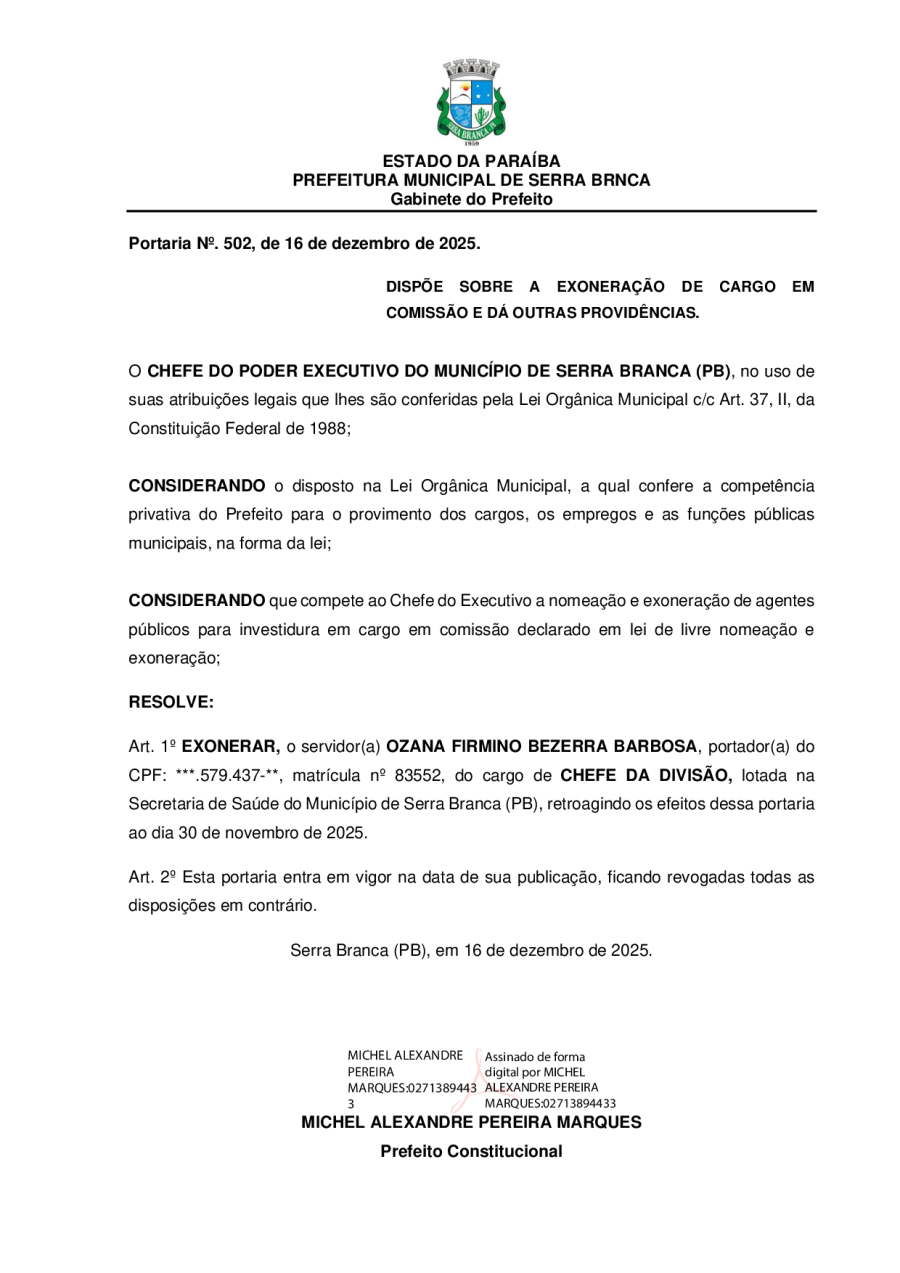 SERRA BRANCA
1959

ESTADO DA PARAÍBA
PREFEITURA MUNICIPAL DE SERRA BRNCA
Gabinete do Prefeito

Portaria Nº. 502, de 16 de dezembro de 2025.

DISPÕE SOBRE A EXONERAÇÃO DE CARGO EM COMISSÃO E DÁ OUTRAS PROVIDÊNCIAS.

O CHEFE DO PODER EXECUTIVO DO MUNICÍPIO DE SERRA BRANCA (PB), no uso de suas atribuições legais que lhes são conferidas pela Lei Orgânica Municipal c/c Art. 37, II, da Constituição Federal de 1988;

CONSIDERANDO o disposto na Lei Orgânica Municipal, a qual confere a competência privativa do Prefeito para o provimento dos cargos, os empregos e as funções públicas municipais, na forma da lei;

CONSIDERANDO que compete ao Chefe do Executivo a nomeação e exoneração de agentes públicos para investidura em cargo em comissão declarado em lei de livre nomeação e exoneração;

RESOLVE:

Art. 1º EXONERAR, o servidor(a) OZANA FIRMINO BEZERRA BARBOSA, portador(a) do CPF: ***.579.437-**, matrícula nº 83552, do cargo de CHEFE DA DIVISÃO, lotada na Secretaria de Saúde do Município de Serra Branca (PB), retroagindo os efeitos dessa portaria ao dia 30 de novembro de 2025.

Art. 2º Esta portaria entra em vigor na data de sua publicação, ficando revogadas todas as disposições em contrário.

Serra Branca (PB), em 16 de dezembro de 2025.

MICHEL ALEXANDRE PEREIRA MARQUES:02713894433

Assinado de forma digital por MICHEL ALEXANDRE PEREIRA MARQUES:02713894433

MICHEL ALEXANDRE PEREIRA MARQUES
Prefeito Constitucional